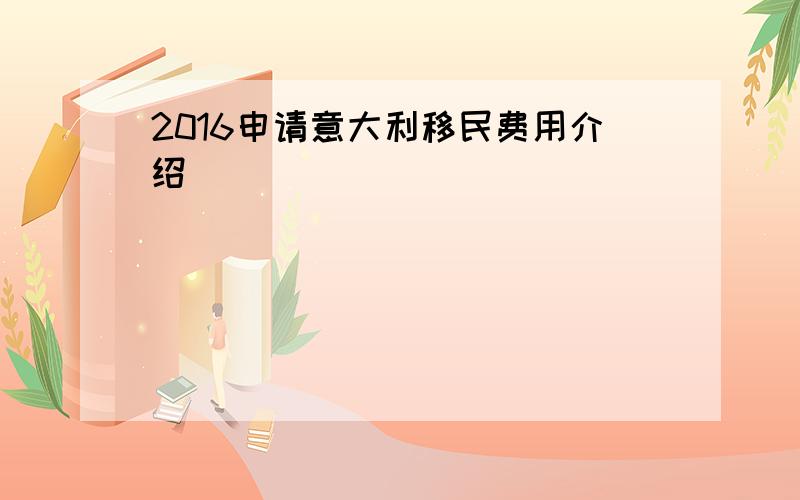 2016申请意大利移民费用介绍